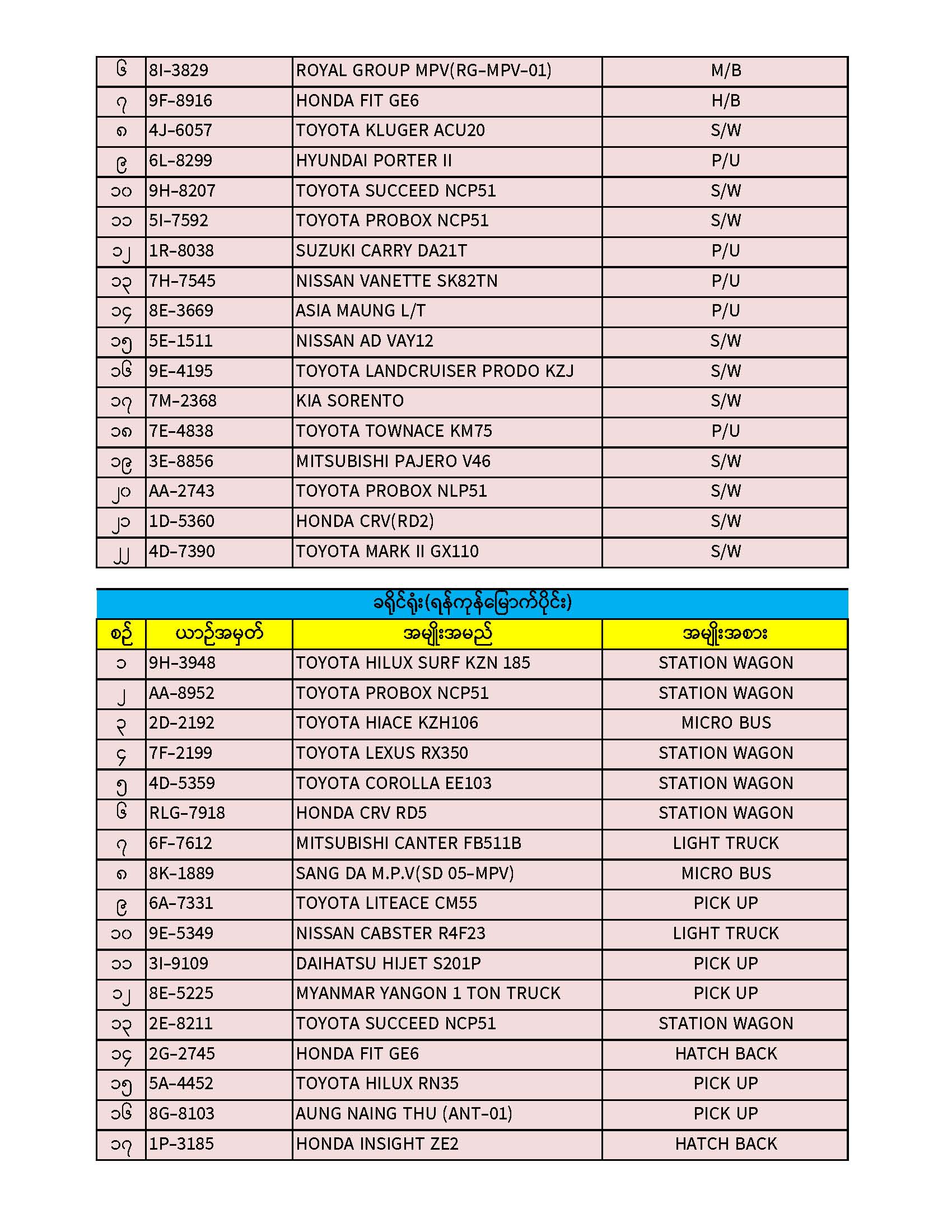 | ၆ | 8I-3829 | ROYAL GROUP MPV(RG-MPV-01) | M/B |
|---|---|---|---|
| ၇ | 9F-8916 | HONDA FIT GE6 | H/B |
| ၈ | 4J-6057 | TOYOTA KLUGER ACU20 | S/W |
| ၉ | 6L-8299 | HYUNDAI PORTER II | P/U |
| ၁၀ | 9H-8207 | TOYOTA SUCCEED NCP51 | S/W |
| ၁၁ | 5I-7592 | TOYOTA PROBOX NCP51 | S/W |
| ၁၂ | 1R-8038 | SUZUKI CARRY DA21T | P/U |
| ၁၃ | 7H-7545 | NISSAN VANETTE SK82TN | P/U |
| ၁၄ | 8E-3669 | ASIA MAUNG L/T | P/U |
| ၁၅ | 5E-1511 | NISSAN AD VAY12 | S/W |
| ၁၆ | 9E-4195 | TOYOTA LANDCRUISER PRODO KZJ | S/W |
| ၁၇ | 7M-2368 | KIA SORENTO | S/W |
| ၁၈ | 7E-4838 | TOYOTA TOWNACE KM75 | P/U |
| ၁၉ | 3E-8856 | MITSUBISHI PAJERO V46 | S/W |
| ၂၀ | AA-2743 | TOYOTA PROBOX NLP51 | S/W |
| ၂၁ | 1D-5360 | HONDA CRV(RD2) | S/W |
| ၂၂ | 4D-7390 | TOYOTA MARK II GX110 | S/W |

ခရိုင်ရုံး(ရန်ကုန်မြောက်ပိုင်း)

| စဉ် | ယာဉ်အမှတ် | အမျိုးအမည် | အမျိုးအစား |
|---|---|---|---|
| ၁ | 9H-3948 | TOYOTA HILUX SURF KZN 185 | STATION WAGON |
| ၂ | AA-8952 | TOYOTA PROBOX NCP51 | STATION WAGON |
| ၃ | 2D-2192 | TOYOTA HIACE KZH106 | MICRO BUS |
| ၄ | 7F-2199 | TOYOTA LEXUS RX350 | STATION WAGON |
| ၅ | 4D-5359 | TOYOTA COROLLA EE103 | STATION WAGON |
| ၆ | RLG-7918 | HONDA CRV RD5 | STATION WAGON |
| ၇ | 6F-7612 | MITSUBISHI CANTER FB511B | LIGHT TRUCK |
| ၈ | 8K-1889 | SANG DA M.P.V(SD 05-MPV) | MICRO BUS |
| ၉ | 6A-7331 | TOYOTA LITEACE CM55 | PICK UP |
| ၁၀ | 9E-5349 | NISSAN CABSTER R4F23 | LIGHT TRUCK |
| ၁၁ | 3I-9109 | DAIHATSU HIJET S201P | PICK UP |
| ၁၂ | 8E-5225 | MYANMAR YANGON 1 TON TRUCK | PICK UP |
| ၁၃ | 2E-8211 | TOYOTA SUCCEED NCP51 | STATION WAGON |
| ၁၄ | 2G-2745 | HONDA FIT GE6 | HATCH BACK |
| ၁၅ | 5A-4452 | TOYOTA HILUX RN35 | PICK UP |
| ၁၆ | 8G-8103 | AUNG NAING THU (ANT-01) | PICK UP |
| ၁၇ | 1P-3185 | HONDA INSIGHT ZE2 | HATCH BACK |